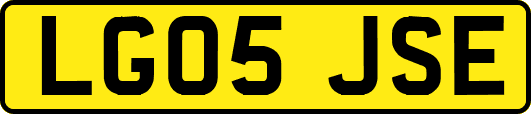 LG05 JSE